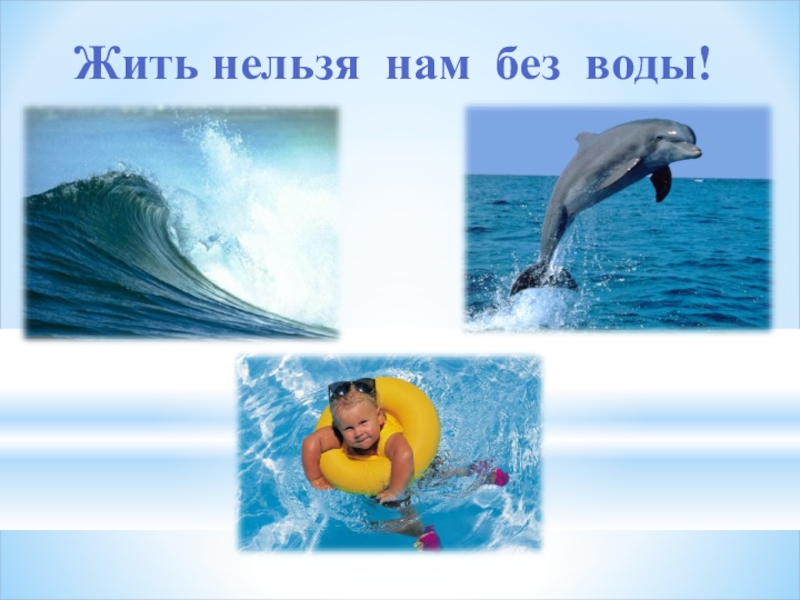 Жить нельзя нам без воды!